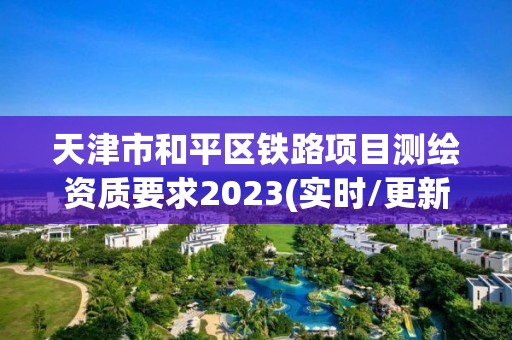 天津市和平区铁路项目测绘资质要求2023(实时/更新